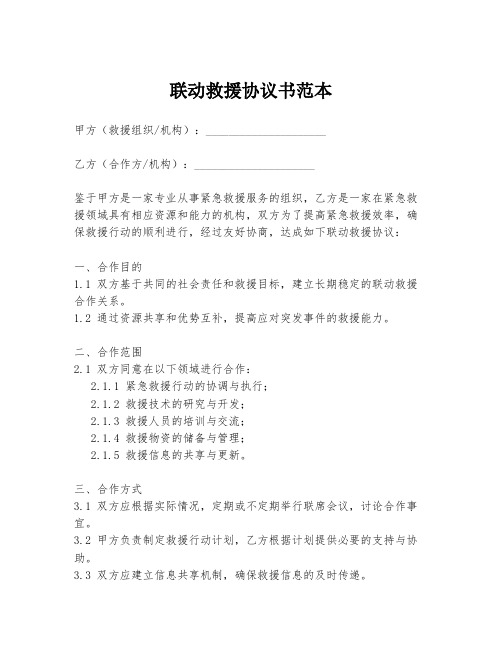 联动救援协议书范本

甲方（救援组织/机构）：____________________

乙方（合作方/机构）：____________________

鉴于甲方是一家专业从事紧急救援服务的组织，乙方是一家在紧急救援领域具有相应资源和能力的机构，双方为了提高紧急救援效率，确保救援行动的顺利进行，经过友好协商，达成如下联动救援协议：

一、合作目的
1.1 双方基于共同的社会责任和救援目标，建立长期稳定的联动救援合作关系。
1.2 通过资源共享和优势互补，提高应对突发事件的救援能力。

二、合作范围
2.1 双方同意在以下领域进行合作：
2.1.1 紧急救援行动的协调与执行；
2.1.2 救援技术的研究与开发；
2.1.3 救援人员的培训与交流；
2.1.4 救援物资的储备与管理；
2.1.5 救援信息的共享与更新。

三、合作方式
3.1 双方应根据实际情况，定期或不定期举行联席会议，讨论合作事宜。
3.2 甲方负责制定救援行动计划，乙方根据计划提供必要的支持与协助。
3.3 双方应建立信息共享机制，确保救援信息的及时传递。